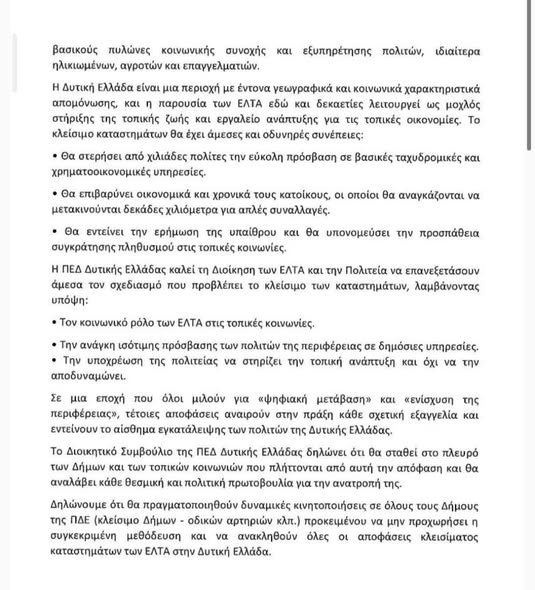 βασικούς πυλώνες κοινωνικής συνοχής και εξυπηρέτησης πολιτών, ιδιαίτερα ηλικιωμένων, αγροτών και επαγγελματιών.

Η Δυτική Ελλάδα είναι μια περιοχή με έντονα γεωγραφικά και κοινωνικά χαρακτηριστικά απομόνωσης, και η παρουσία των ΕΛΤΑ εδώ και δεκαετίες λειτουργεί ως μοχλός στήριξης της τοπικής ζωής και εργαλείο ανάπτυξης για τις τοπικές οικονομίες. Το κλείσιμο καταστημάτων θα έχει άμεσες και οδυνηρές συνέπειες:

• Θα στερήσει από χιλιάδες πολίτες την εύκολη πρόσβαση σε βασικές ταχυδρομικές και χρηματοοικονομικές υπηρεσίες.

• Θα επιβαρύνει οικονομικά και χρονικά τους κατοίκους, οι οποίοι θα αναγκάζονται να μετακινούνται δεκάδες χιλιόμετρα για απλές συναλλαγές.

• Θα εντείνει την ερήμωση της υπαίθρου και θα υπονομεύσει την προσπάθεια συγκράτησης πληθυσμού στις τοπικές κοινωνίες.

Η ΠΕΔ Δυτικής Ελλάδας καλεί τη Διοίκηση των ΕΛΤΑ και την Πολιτεία να επανεξετάσουν άμεσα τον σχεδιασμό που προβλέπει το κλείσιμο των καταστημάτων, λαμβάνοντας υπόψη:

• Τον κοινωνικό ρόλο των ΕΛΤΑ στις τοπικές κοινωνίες.

• Την ανάγκη ισότιμης πρόσβασης των πολιτών της περιφέρειας σε δημόσιες υπηρεσίες.
• Την υποχρέωση της πολιτείας να στηρίζει την τοπική ανάπτυξη και όχι να την αποδυναμώνει.

Σε μια εποχή που όλοι μιλούν για «ψηφιακή μετάβαση» και «ενίσχυση της περιφέρειας», τέτοιες αποφάσεις αναιρούν στην πράξη κάθε σχετική εξαγγελία και εντείνουν το αίσθημα εγκατάλειψης των πολιτών της Δυτικής Ελλάδας.

Το Διοικητικό Συμβούλιο της ΠΕΔ Δυτικής Ελλάδας δηλώνει ότι θα σταθεί στο πλευρό των Δήμων και των τοπικών κοινωνιών που πλήττονται από αυτή την απόφαση και θα αναλάβει κάθε θεσμική και πολιτική πρωτοβουλία για την ανατροπή της.

Δηλώνουμε ότι θα πραγματοποιηθούν δυναμικές κινητοποιήσεις σε όλους τους Δήμους της ΠΔΕ (κλείσιμο Δήμων - οδικών αρτηριών κλπ.) προκειμένου να μην προχωρήσει η συγκεκριμένη μεθόδευση και να ανακληθούν όλες οι αποφάσεις κλεισίματος καταστημάτων των ΕΛΤΑ στην Δυτική Ελλάδα.